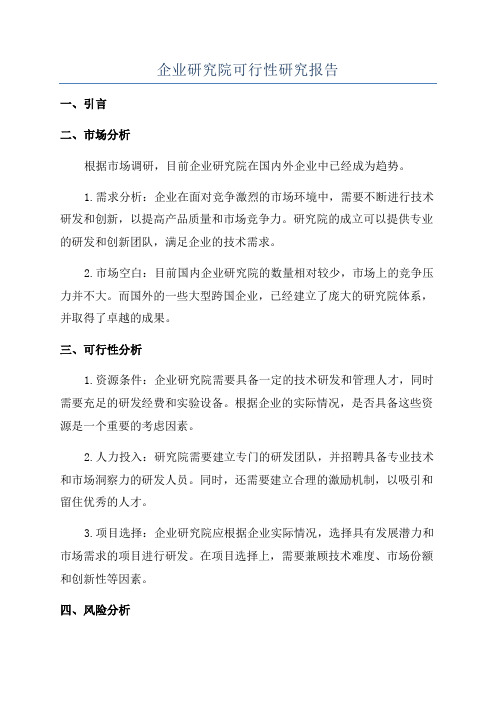 企业研究院可行性研究报告

一、引言

二、市场分析

根据市场调研，目前企业研究院在国内外企业中已经成为趋势。

1.需求分析：企业在面对竞争激烈的市场环境中，需要不断进行技术研发和创新，以提高产品质量和市场竞争力。研究院的成立可以提供专业的研发和创新团队，满足企业的技术需求。

2.市场空白：目前国内企业研究院的数量相对较少，市场上的竞争压力并不大。而国外的一些大型跨国企业，已经建立了庞大的研究院体系，并取得了卓越的成果。

三、可行性分析

1.资源条件：企业研究院需要具备一定的技术研发和管理人才，同时需要充足的研发经费和实验设备。根据企业的实际情况，是否具备这些资源是一个重要的考虑因素。

2.人力投入：研究院需要建立专门的研发团队，并招聘具备专业技术和市场洞察力的研发人员。同时，还需要建立合理的激励机制，以吸引和留住优秀的人才。

3.项目选择：企业研究院应根据企业实际情况，选择具有发展潜力和市场需求的项目进行研发。在项目选择上，需要兼顾技术难度、市场份额和创新性等因素。

四、风险分析